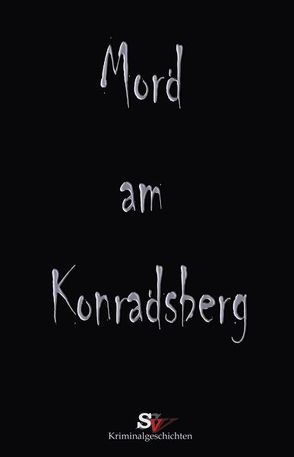 Mord

am

Konradsberg

SV

Kriminalgeschichten